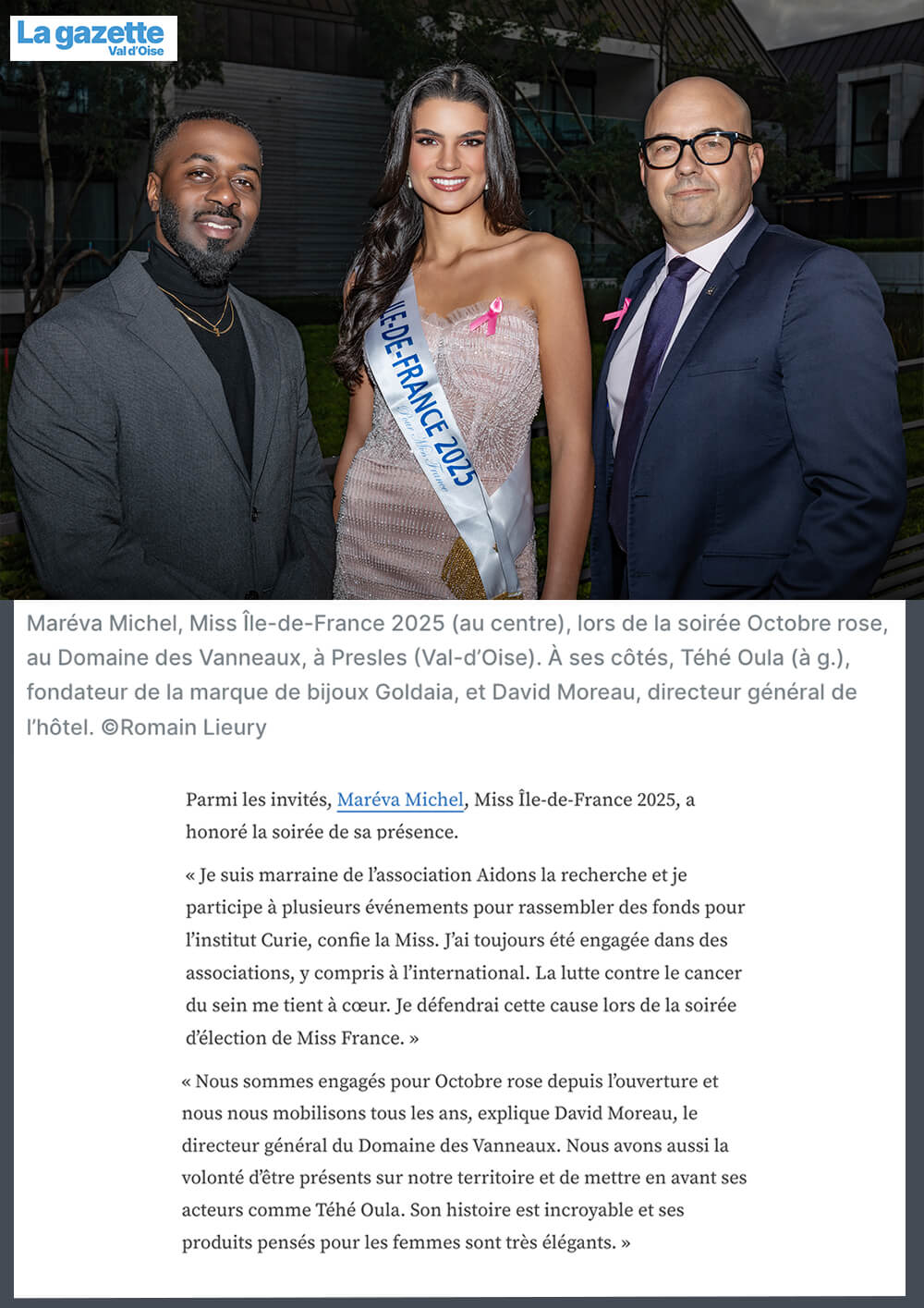 La gazette Val d'Oise

ÎLE-DE-FRANCE 2025
Pour Miss France

Maréva Michel, Miss Île-de-France 2025 (au centre), lors de la soirée Octobre rose, au Domaine des Vanneaux, à Presles (Val-d'Oise). À ses côtés, Téhé Oula (à g.), fondateur de la marque de bijoux Goldaia, et David Moreau, directeur général de l'hôtel. ©Romain Lieury

Parmi les invités, Maréva Michel, Miss Île-de-France 2025, a honoré la soirée de sa présence.

« Je suis marraine de l'association Aidons la recherche et je participe à plusieurs événements pour rassembler des fonds pour l'institut Curie, confie la Miss. J'ai toujours été engagée dans des associations, y compris à l'international. La lutte contre le cancer du sein me tient à cœur. Je défendrai cette cause lors de la soirée d'élection de Miss France. »

« Nous sommes engagés pour Octobre rose depuis l'ouverture et nous nous mobilisons tous les ans, explique David Moreau, le directeur général du Domaine des Vanneaux. Nous avons aussi la volonté d'être présents sur notre territoire et de mettre en avant ses acteurs comme Téhé Oula. Son histoire est incroyable et ses produits pensés pour les femmes sont très élégants. »